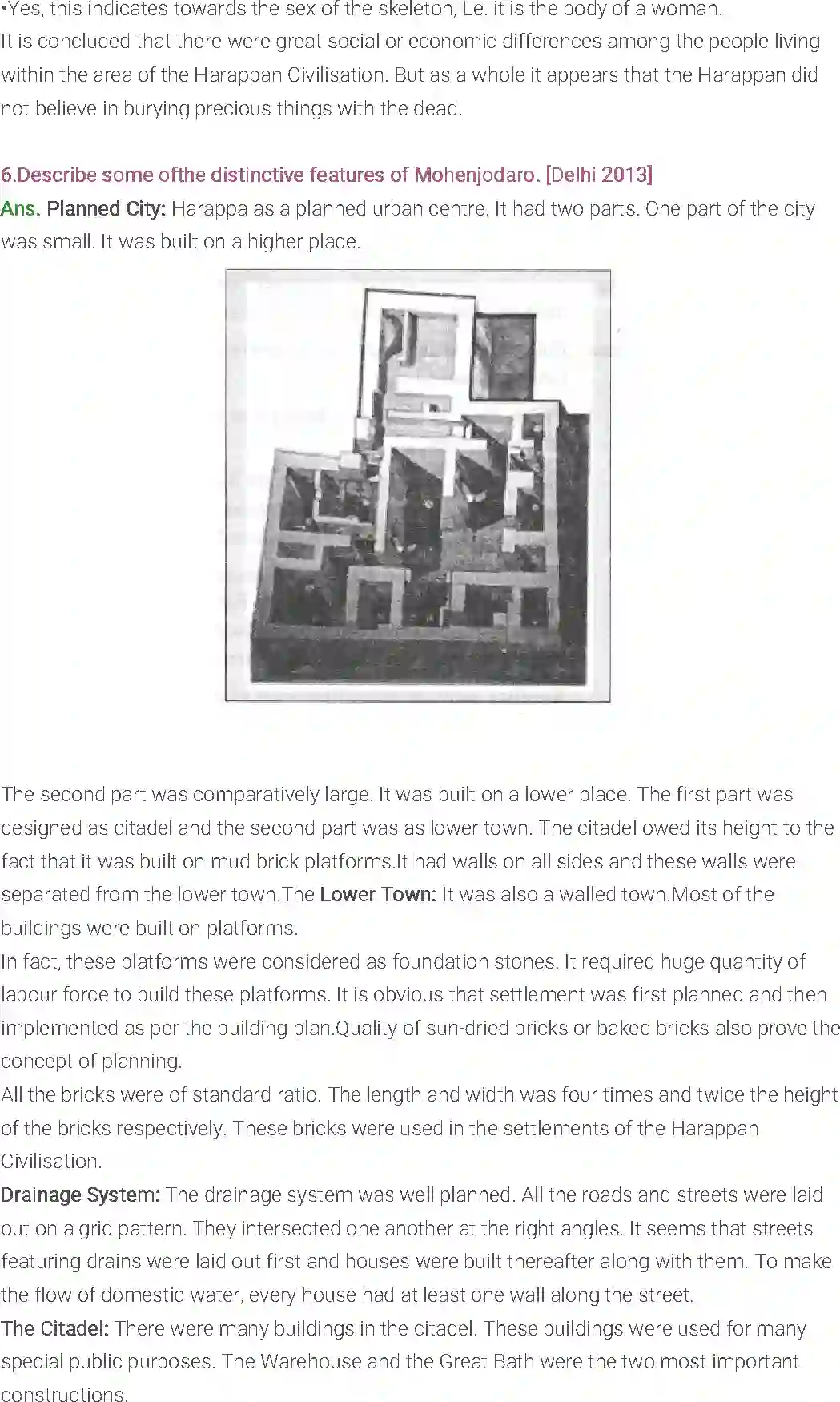 •Yes, this indicates towards the sex of the skeleton, Le. it is the body of a woman.
It is concluded that there were great social or economic differences among the people living within the area of the Harappan Civilisation. But as a whole it appears that the Harappan did not believe in burying precious things with the dead.

6.Describe some ofthe distinctive features of Mohenjodaro. [Delhi 2013]
Ans. Planned City: Harappa as a planned urban centre. It had two parts. One part of the city was small. It was built on a higher place.

The second part was comparatively large. It was built on a lower place. The first part was designed as citadel and the second part was as lower town. The citadel owed its height to the fact that it was built on mud brick platforms.It had walls on all sides and these walls were separated from the lower town.The Lower Town: It was also a walled town.Most of the buildings were built on platforms.
In fact, these platforms were considered as foundation stones. It required huge quantity of labour force to build these platforms. It is obvious that settlement was first planned and then implemented as per the building plan.Quality of sun-dried bricks or baked bricks also prove the concept of planning.
All the bricks were of standard ratio. The length and width was four times and twice the height of the bricks respectively. These bricks were used in the settlements of the Harappan Civilisation.
Drainage System: The drainage system was well planned. All the roads and streets were laid out on a grid pattern. They intersected one another at the right angles. It seems that streets featuring drains were laid out first and houses were built thereafter along with them. To make the flow of domestic water, every house had at least one wall along the street.
The Citadel: There were many buildings in the citadel. These buildings were used for many special public purposes. The Warehouse and the Great Bath were the two most important constructions.